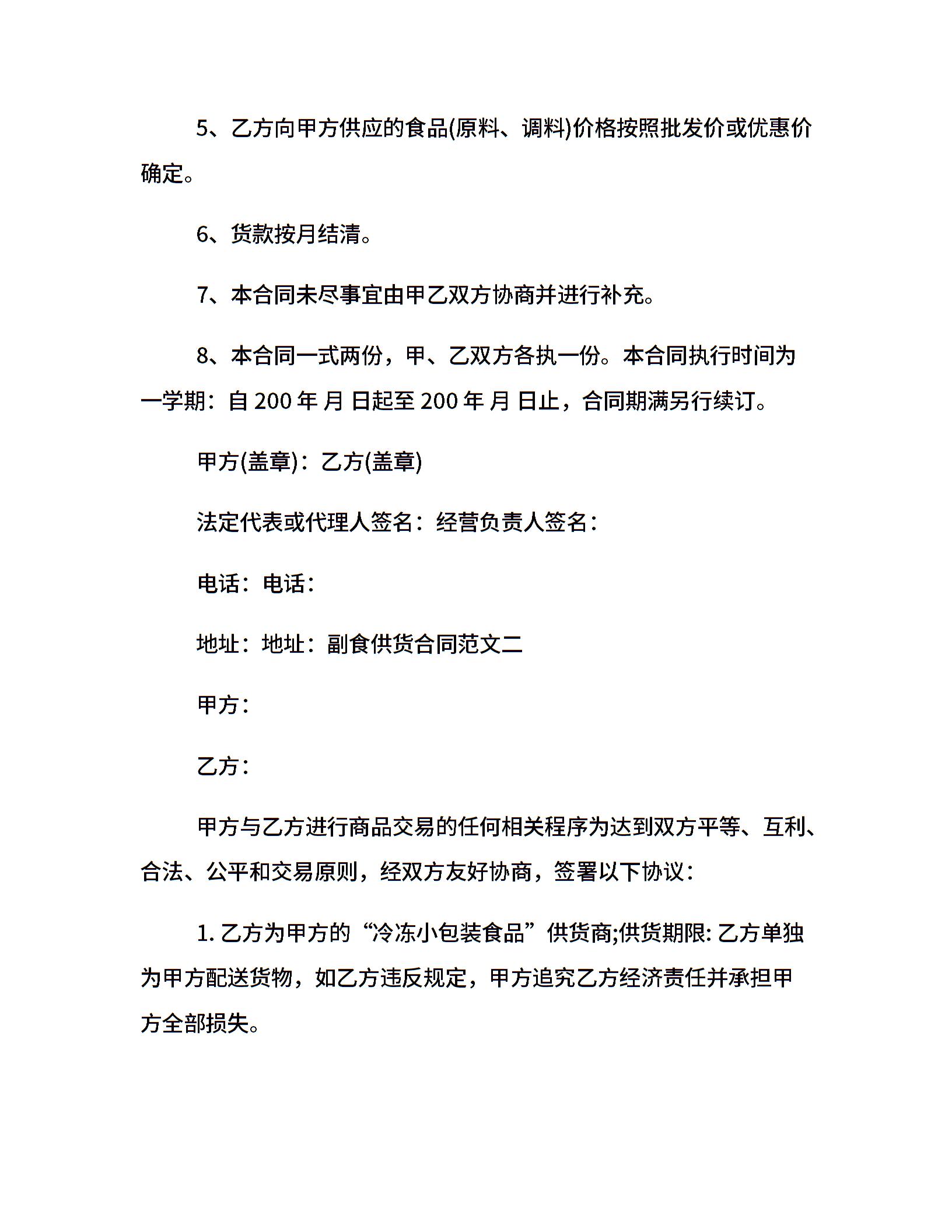 5、乙方向甲方供应的食品(原料、调料)价格按照批发价或优惠价确定。

6、货款按月结清。

7、本合同未尽事宜由甲乙双方协商并进行补充。

8、本合同一式两份，甲、乙双方各执一份。本合同执行时间为一学期：自 200 年 月 日起至 200 年 月 日止，合同期满另行续订。

甲方(盖章)：乙方(盖章)

法定代表或代理人签名：经营负责人签名：

电话：电话：

地址：地址：副食供货合同范文二

甲方：

乙方：

甲方与乙方进行商品交易的任何相关程序为达到双方平等、互利、合法、公平和交易原则，经双方友好协商，签署以下协议：

1. 乙方为甲方的“冷冻小包装食品”供货商;供货期限: 乙方单独为甲方配送货物，如乙方违反规定，甲方追究乙方经济责任并承担甲方全部损失。